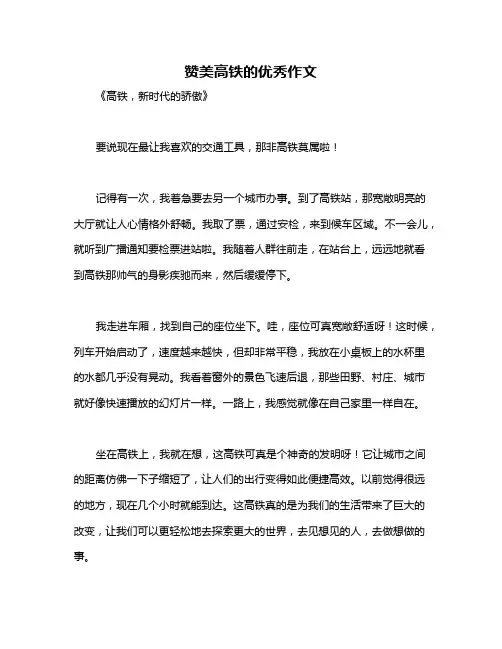 赞美高铁的优秀作文

《高铁，新时代的骄傲》

要说现在最让我喜欢的交通工具，那非高铁莫属啦！

记得有一次，我着急要去另一个城市办事。到了高铁站，那宽敞明亮的大厅就让人心情格外舒畅。我取了票，通过安检，来到候车区域。不一会儿，就听到广播通知要检票进站啦。我随着人群往前走，在站台上，远远地就看到高铁那帅气的身影疾驰而来，然后缓缓停下。

我走进车厢，找到自己的座位坐下。哇，座位可真宽敞舒适呀！这时候，列车开始启动了，速度越来越快，但却非常平稳，我放在小桌板上的水杯里的水都几乎没有晃动。我看着窗外的景色飞速后退，那些田野、村庄、城市就好像快速播放的幻灯片一样。一路上，我感觉就像在自己家里一样自在。

坐在高铁上，我就在想，这高铁可真是个神奇的发明呀！它让城市之间的距离仿佛一下子缩短了，让人们的出行变得如此便捷高效。以前觉得很远的地方，现在几个小时就能到达。这高铁真的是为我们的生活带来了巨大的改变，让我们可以更轻松地去探索更大的世界，去见想见的人，去做想做的事。